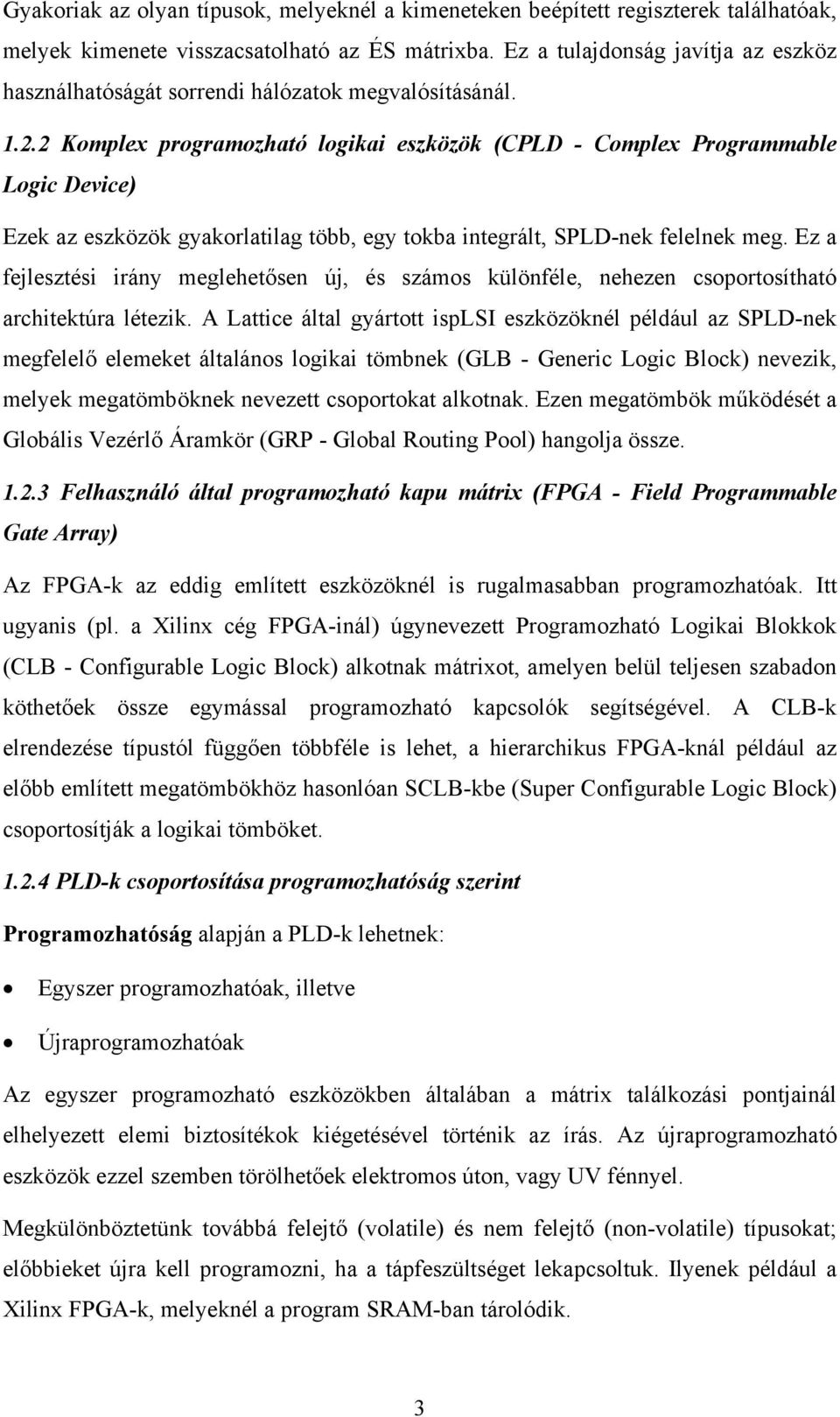 Gyakoriak az olyan típusok, melyeknél a kimeneteken beépített regiszterek találhatóak, melyek kimenete visszacsatolható az ÉS mátrixba. Ez a tulajdonság javítja az eszköz használhatóságát sorrendi hálózatok megvalósításánál.

1.2.2 Komplex programozható logikai eszközök (CPLD - Complex Programmable Logic Device)

Ezek az eszközök gyakorlatilag több, egy tokba integrált, SPLD-nek felelnek meg. Ez a fejlesztési irány meglehetősen új, és számos különféle, nehezen csoportosítható architektúra létezik. A Lattice által gyártott ispLSI eszközöknél például az SPLD-nek megfelelő elemeket általános logikai tömbnek (GLB - Generic Logic Block) nevezik, melyek megatömböknek nevezett csoportokat alkotnak. Ezen megatömbök működését a Globális Vezérlő Áramkör (GRP - Global Routing Pool) hangolja össze.

1.2.3 Felhasználó által programozható kapu mátrix (FPGA - Field Programmable Gate Array)

Az FPGA-k az eddig említett eszközöknél is rugalmasabban programozhatóak. Itt ugyanis (pl. a Xilinx cég FPGA-inál) úgynevezett Programozható Logikai Blokkok (CLB - Configurable Logic Block) alkotnak mátrixot, amelyen belül teljesen szabadon köthetőek össze egymással programozható kapcsolók segítségével. A CLB-k elrendezése típustól függően többféle is lehet, a hierarchikus FPGA-knál például az előbb említett megatömbökhöz hasonlóan SCLB-kbe (Super Configurable Logic Block) csoportosítják a logikai tömböket.

1.2.4 PLD-k csoportosítása programozhatóság szerint

Programozhatóság alapján a PLD-k lehetnek:

• Egyszer programozhatóak, illetve

• Újraprogramozhatóak

Az egyszer programozható eszközökben általában a mátrix találkozási pontjainál elhelyezett elemi biztosítékok kiégetésével történik az írás. Az újraprogramozható eszközök ezzel szemben törölhetőek elektromos úton, vagy UV fénnyel.

Megkülönböztetünk továbbá felejtő (volatile) és nem felejtő (non-volatile) típusokat; előbbieket újra kell programozni, ha a tápfeszültséget lekapcsoltuk. Ilyenek például a Xilinx FPGA-k, melyeknél a program SRAM-ban tárolódik.

3